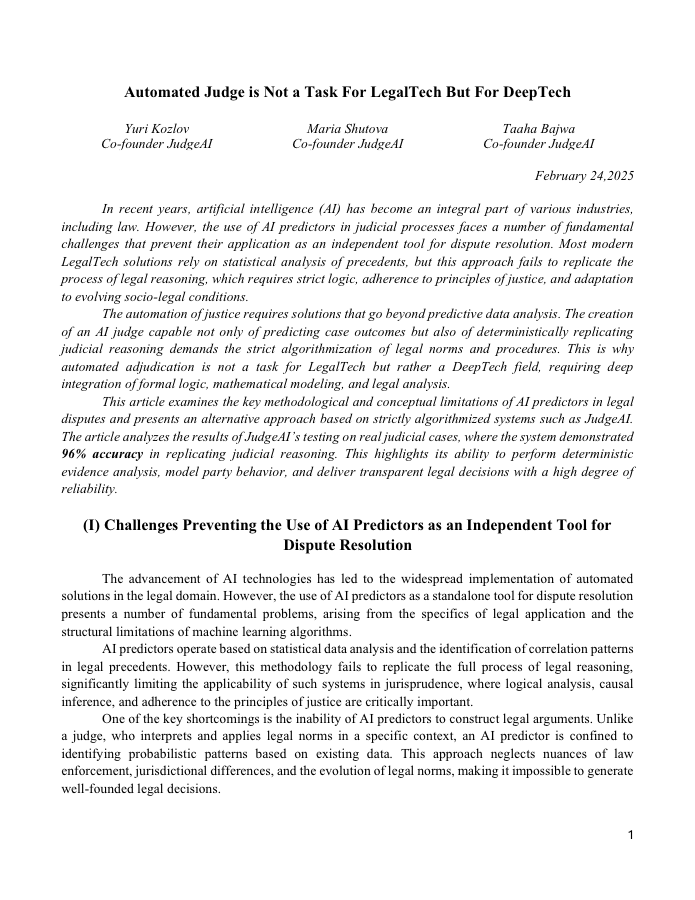 Automated Judge is Not a Task For LegalTech But For DeepTech

Yuri Kozlov
Co-founder JudgeAI

Maria Shutova
Co-founder JudgeAI

Taaha Bajwa
Co-founder JudgeAI

February 24,2025

In recent years, artificial intelligence (AI) has become an integral part of various industries, including law. However, the use of AI predictors in judicial processes faces a number of fundamental challenges that prevent their application as an independent tool for dispute resolution. Most modern LegalTech solutions rely on statistical analysis of precedents, but this approach fails to replicate the process of legal reasoning, which requires strict logic, adherence to principles of justice, and adaptation to evolving socio-legal conditions.

The automation of justice requires solutions that go beyond predictive data analysis. The creation of an AI judge capable not only of predicting case outcomes but also of deterministically replicating judicial reasoning demands the strict algorithmization of legal norms and procedures. This is why automated adjudication is not a task for LegalTech but rather a DeepTech field, requiring deep integration of formal logic, mathematical modeling, and legal analysis.

This article examines the key methodological and conceptual limitations of AI predictors in legal disputes and presents an alternative approach based on strictly algorithmized systems such as JudgeAI. The article analyzes the results of JudgeAI's testing on real judicial cases, where the system demonstrated 96% accuracy in replicating judicial reasoning. This highlights its ability to perform deterministic evidence analysis, model party behavior, and deliver transparent legal decisions with a high degree of reliability.

(I) Challenges Preventing the Use of AI Predictors as an Independent Tool for Dispute Resolution

The advancement of AI technologies has led to the widespread implementation of automated solutions in the legal domain. However, the use of AI predictors as a standalone tool for dispute resolution presents a number of fundamental problems, arising from the specifics of legal application and the structural limitations of machine learning algorithms.

AI predictors operate based on statistical data analysis and the identification of correlation patterns in legal precedents. However, this methodology fails to replicate the full process of legal reasoning, significantly limiting the applicability of such systems in jurisprudence, where logical analysis, causal inference, and adherence to the principles of justice are critically important.

One of the key shortcomings is the inability of AI predictors to construct legal arguments. Unlike a judge, who interprets and applies legal norms in a specific context, an AI predictor is confined to identifying probabilistic patterns based on existing data. This approach neglects nuances of law enforcement, jurisdictional differences, and the evolution of legal norms, making it impossible to generate well-founded legal decisions.

1